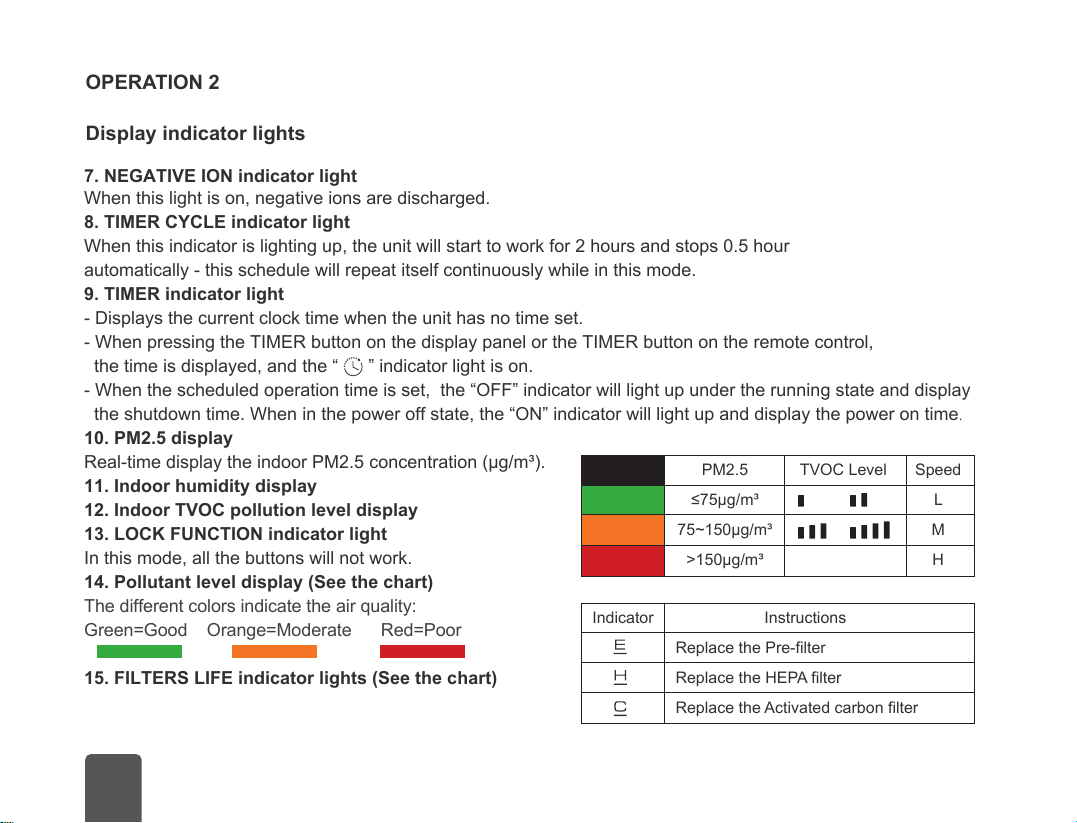 OPERATION 2

Display indicator lights

7. NEGATIVE ION indicator light
When this light is on, negative ions are discharged.
8. TIMER CYCLE indicator light
When this indicator is lighting up, the unit will start to work for 2 hours and stops 0.5 hour automatically - this schedule will repeat itself continuously while in this mode.
9. TIMER indicator light
- Displays the current clock time when the unit has no time set.
- When pressing the TIMER button on the display panel or the TIMER button on the remote control, the time is displayed, and the “ ” indicator light is on.
- When the scheduled operation time is set, the “OFF” indicator will light up under the running state and display the shutdown time. When in the power off state, the “ON” indicator will light up and display the power on time.
10. PM2.5 display
Real-time display the indoor PM2.5 concentration (μg/m³).
11. Indoor humidity display
12. Indoor TVOC pollution level display
13. LOCK FUNCTION indicator light
In this mode, all the buttons will not work.
14. Pollutant level display (See the chart)
The different colors indicate the air quality:
Green=Good Orange=Moderate Red=Poor

15. FILTERS LIFE indicator lights (See the chart)

| | PM2.5 | TVOC Level | Speed |
|---|---|---|---|
| | ≤75μg/m³ | | L |
| | 75~150μg/m³ | | M |
| | >150μg/m³ | | H |

| Indicator | Instructions |
|---|---|
| E | Replace the Pre-filter |
| H | Replace the HEPA filter |
| C | Replace the Activated carbon filter |